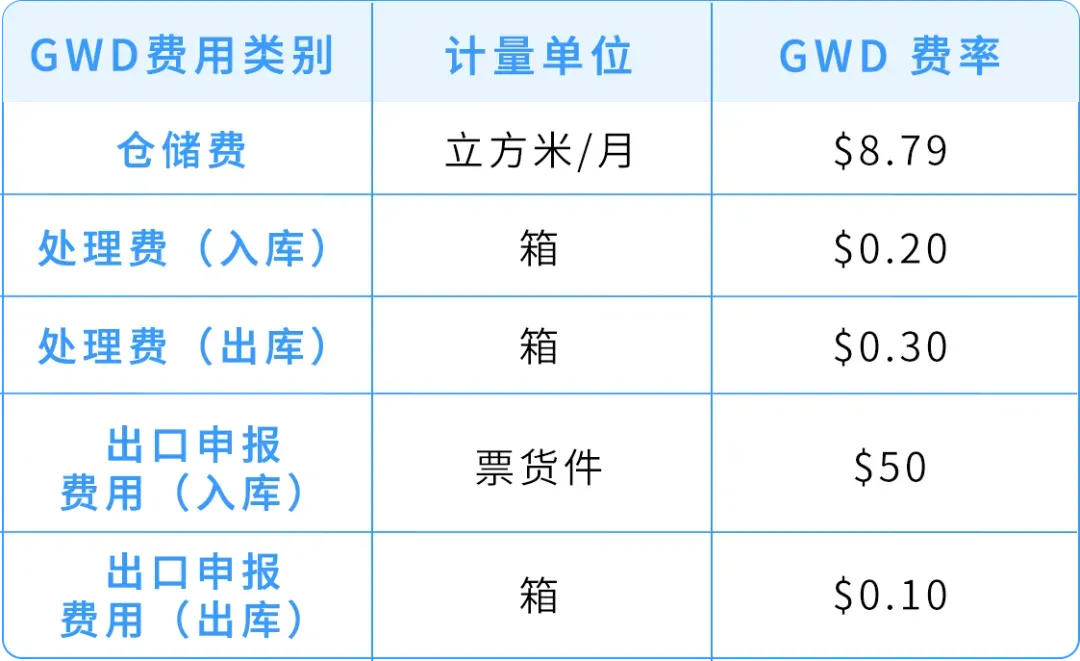 | GWD费用类别 | 计量单位 | GWD 费率 |
|---|---|---|
| 仓储费 | 立方米/月 | \$8.79 |
| 处理费（入库） | 箱 | \$0.20 |
| 处理费（出库） | 箱 | \$0.30 |
| 出口申报费用（入库） | 票货件 | \$50 |
| 出口申报费用（出库） | 箱 | \$0.10 |